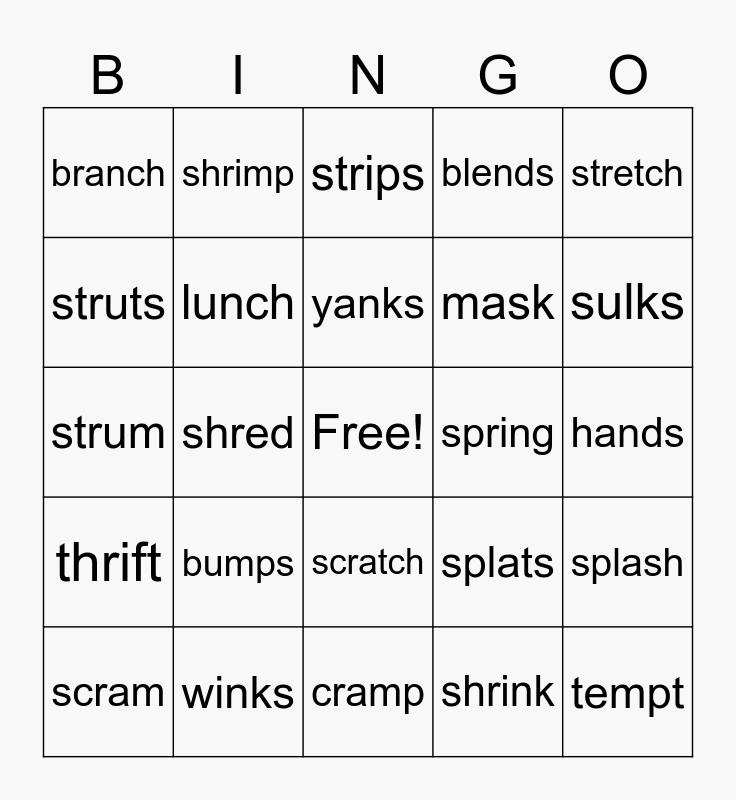 | B | I | N | G | O |
|---|---|---|---|---|
| branch | shrimp | strips | blends | stretch |
| struts | lunch | yanks | mask | sulks |
| strum | shred | Free! | spring | hands |
| thrift | bumps | scratch | splats | splash |
| scram | winks | cramp | shrink | tempt |